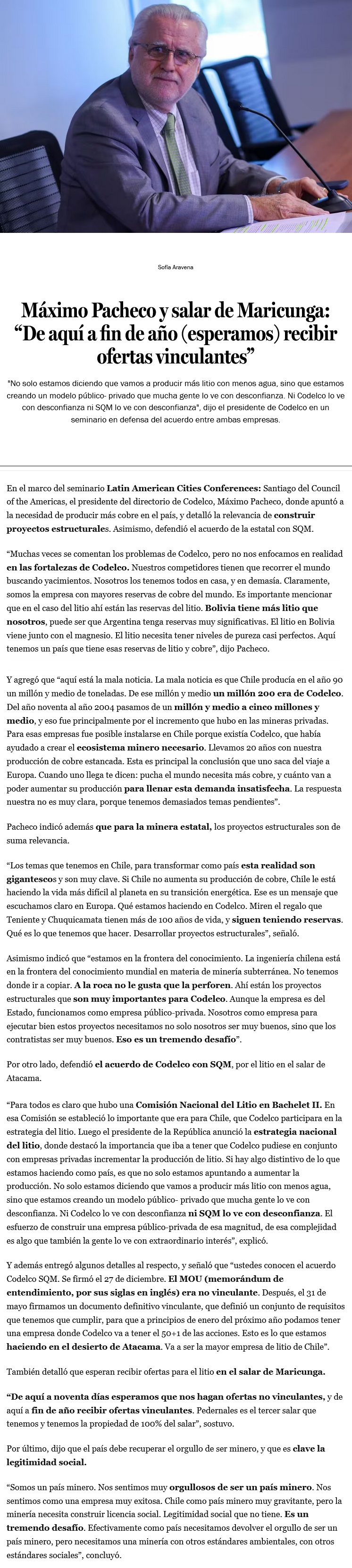 Sofía Aravena

Máximo Pacheco y salar de Maricunga: “De aquí a fin de año (esperamos) recibir ofertas vinculantes”

"No solo estamos diciendo que vamos a producir más litio con menos agua, sino que estamos creando un modelo público- privado que mucha gente lo ve con desconfianza. Ni Codelco lo ve con desconfianza ni SQM lo ve con desconfianza", dijo el presidente de Codelco en un seminario en defensa del acuerdo entre ambas empresas.

En el marco del seminario Latin American Cities Conferences: Santiago del Council of the Americas, el presidente del directorio de Codelco, Máximo Pacheco, donde apuntó a la necesidad de producir más cobre en el país, y detalló la relevancia de construir proyectos estructurales. Asimismo, defendió el acuerdo de la estatal con SQM.

“Muchas veces se comentan los problemas de Codelco, pero no nos enfocamos en realidad en las fortalezas de Codelco. Nuestros competidores tienen que recorrer el mundo buscando yacimientos. Nosotros los tenemos todos en casa, y en demasía. Claramente, somos la empresa con mayores reservas de cobre del mundo. Es importante mencionar que en el caso del litio ahí están las reservas del litio. Bolivia tiene más litio que nosotros, puede ser que Argentina tenga reservas muy significativas. El litio en Bolivia viene junto con el magnesio. El litio necesita tener niveles de pureza casi perfectos. Aquí tenemos un país que tiene esas reservas de litio y cobre”, dijo Pacheco.

Y agregó que “aquí está la mala noticia. La mala noticia es que Chile producía en el año 90 un millón y medio de toneladas. De ese millón y medio un millón 200 era de Codelco. Del año noventa al año 2004 pasamos de un millón y medio a cinco millones y medio, y eso fue principalmente por el incremento que hubo en las mineras privadas. Para esas empresas fue posible instalarse en Chile porque existía Codelco, que había ayudado a crear el ecosistema minero necesario. Llevamos 20 años con nuestra producción de cobre estancada. Esta es principal la conclusión que uno saca del viaje a Europa. Cuando uno llega te dicen: pucha el mundo necesita más cobre, y cuánto van a poder aumentar su producción para llenar esta demanda insatisfecha. La respuesta nuestra no es muy clara, porque tenemos demasiados temas pendientes”.

Pacheco indicó además que para la minera estatal, los proyectos estructurales son de suma relevancia.

“Los temas que tenemos en Chile, para transformar como país esta realidad son gigantescos y son muy clave. Si Chile no aumenta su producción de cobre, Chile le está haciendo la vida más difícil al planeta en su transición energética. Ese es un mensaje que escuchamos claro en Europa. Qué estamos haciendo en Codelco. Miren el regalo que Teniente y Chuquicamata tienen más de 100 años de vida, y siguen teniendo reservas. Qué es lo que tenemos que hacer. Desarrollar proyectos estructurales”, señaló.

Asimismo indicó que “estamos en la frontera del conocimiento. La ingeniería chilena está en la frontera del conocimiento mundial en materia de minería subterránea. No tenemos donde ir a copiar. A la roca no le gusta que la perforen. Ahí están los proyectos estructurales que son muy importantes para Codelco. Aunque la empresa es del Estado, funcionamos como empresa público-privada. Nosotros como empresa para ejecutar bien estos proyectos necesitamos no solo nosotros ser muy buenos, sino que los contratistas ser muy buenos. Eso es un tremendo desafío”.

Por otro lado, defendió el acuerdo de Codelco con SQM, por el litio en el salar de Atacama.

“Para todos es claro que hubo una Comisión Nacional del Litio en Bachelet II. En esa Comisión se estableció lo importante que era para Chile, que Codelco participara en la estrategia del litio. Luego el presidente de la República anunció la estrategia nacional del litio, donde destacó la importancia que iba a tener que Codelco pudiese en conjunto con empresas privadas incrementar la producción de litio. Si hay algo distintivo de lo que estamos haciendo como país, es que no solo estamos apuntando a aumentar la producción. No solo estamos diciendo que vamos a producir más litio con menos agua, sino que estamos creando un modelo público- privado que mucha gente lo ve con desconfianza. Ni Codelco lo ve con desconfianza ni SQM lo ve con desconfianza. El esfuerzo de construir una empresa público-privada de esa magnitud, de esa complejidad es algo que también la gente lo ve con extraordinario interés”, explicó.

Y además entregó algunos detalles al respecto, y señaló que “ustedes conocen el acuerdo Codelco SQM. Se firmó el 27 de diciembre. El MOU (memorándum de entendimiento, por sus siglas en inglés) era no vinculante. Después, el 31 de mayo firmamos un documento definitivo vinculante, que definió un conjunto de requisitos que tenemos que cumplir, para que a principios de enero del próximo año podamos tener una empresa donde Codelco va a tener el 50+1 de las acciones. Esto es lo que estamos haciendo en el desierto de Atacama. Va a ser la mayor empresa de litio de Chile”.

También detalló que esperan recibir ofertas para el litio en el salar de Maricunga.

“De aquí a noventa días esperamos que nos hagan ofertas no vinculantes, y de aquí a fin de año recibir ofertas vinculantes. Pedernales es el tercer salar que tenemos y tenemos la propiedad de 100% del salar”, sostuvo.

Por último, dijo que el país debe recuperar el orgullo de ser minero, y que es clave la legitimidad social.

“Somos un país minero. Nos sentimos muy orgullosos de ser un país minero. Nos sentimos como una empresa muy exitosa. Chile como país minero muy gravitante, pero la minería necesita construir licencia social. Legitimidad social que no tiene. Es un tremendo desafío. Efectivamente como país necesitamos devolver el orgullo de ser un país minero, pero necesitamos una minería con otros estándares ambientales, con otros estándares sociales”, concluyó.